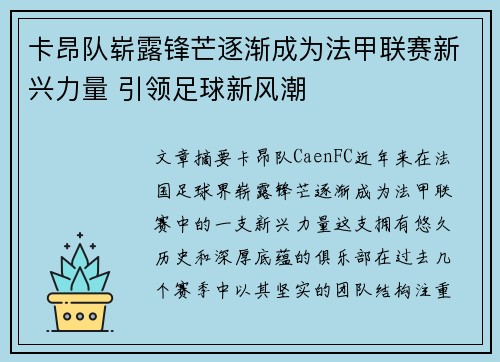 卡昂队崭露锋芒逐渐成为法甲联赛新兴力量 引领足球新风潮

文章摘要卡昂队CaenFC近年来在法国足球界崭露锋芒逐渐成为法甲联赛中的一支新兴力量这支拥有悠久历史和深厚底蕴的俱乐部在过去几个赛季中以其坚实的团队结构注重